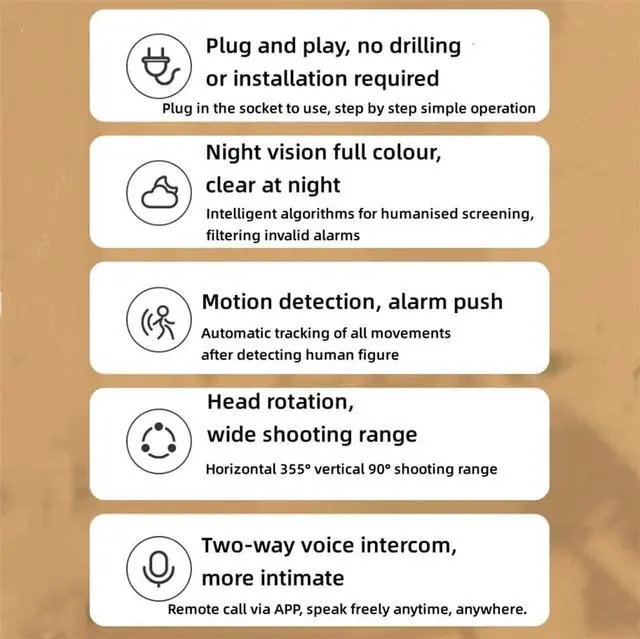 Plug and play, no drilling or installation required
Plug in the socket to use, step by step simple operation

Night vision full colour, clear at night
Intelligent algorithms for humanised screening, filtering invalid alarms

Motion detection, alarm push
Automatic tracking of all movements after detecting human figure

Head rotation, wide shooting range
Horizontal 355° vertical 90° shooting range

Two-way voice intercom, more intimate
Remote call via APP, speak freely anytime, anywhere.